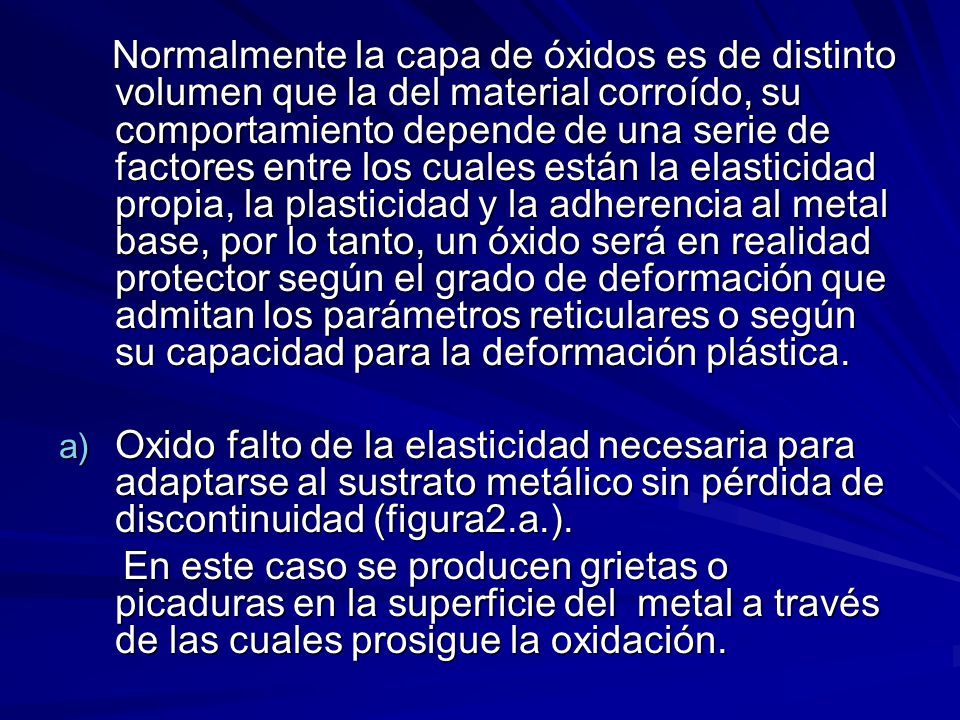 Normalmente la capa de óxidos es de distinto volumen que la del material corroído, su comportamiento depende de una serie de factores entre los cuales están la elasticidad propia, la plasticidad y la adherencia al metal base, por lo tanto, un óxido será en realidad protector según el grado de deformación que admitan los parámetros reticulares o según su capacidad para la deformación plástica.

a) Oxido falto de la elasticidad necesaria para adaptarse al sustrato metálico sin pérdida de discontinuidad (figura2.a.).

En este caso se producen grietas o picaduras en la superficie del metal a través de las cuales prosigue la oxidación.